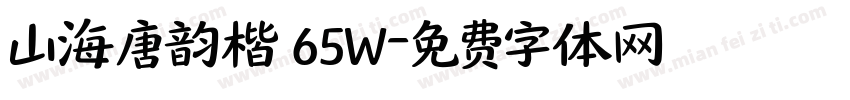 山海唐韵楷 65W-免费字体网

www.mian fei zi ti.com